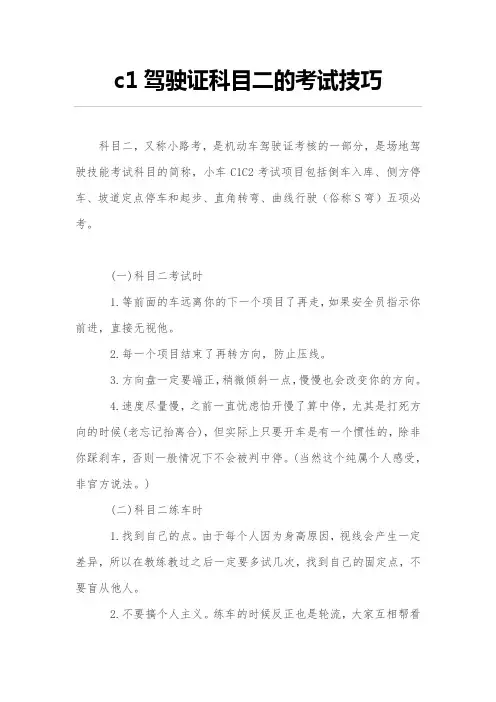 c1 驾驶证科目二的考试技巧

科目二，又称小路考，是机动车驾驶证考核的一部分，是场地驾驶技能考试科目的简称，小车 C1C2 考试项目包括倒车入库、侧方停车、坡道定点停车和起步、直角转弯、曲线行驶（俗称 S 弯）五项必考。

(一)科目二考试时

1.等前面的车远离你的下一个项目了再走，如果安全员指示你前进，直接无视他。

2.每一个项目结束了再转方向，防止压线。

3.方向盘一定要端正，稍微倾斜一点，慢慢也会改变你的方向。

4.速度尽量慢，之前一直忧虑怕开慢了算中停，尤其是打死方向的时候(老忘记抬离合)，但实际上只要开车是有一个惯性的，除非你踩刹车，否则一般情况下不会被判中停。(当然这个纯属个人感受，非官方说法。)

(二)科目二练车时

1.找到自己的点。由于每个人因为身高原因，视线会产生一定差异，所以在教练教过之后一定要多试几次，找到自己的固定点，不要盲从他人。

2.不要搞个人主义。练车的时候反正也是轮流，大家互相帮看